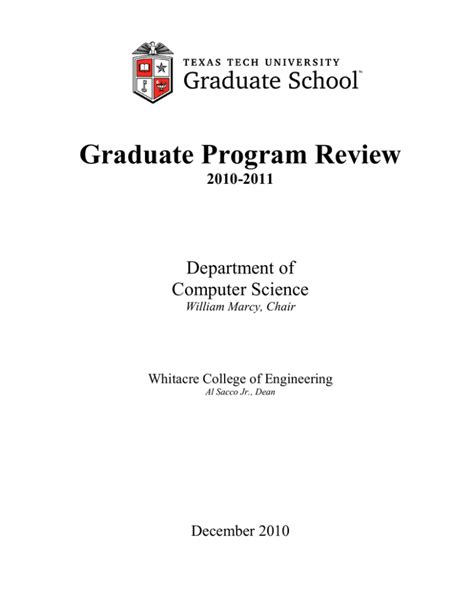 TEXAS TECH UNIVERSITY
Graduate School™

Graduate Program Review
2010-2011

Department of
Computer Science
William Marcy, Chair

Whitacre College of Engineering
Al Sacco Jr., Dean

December 2010